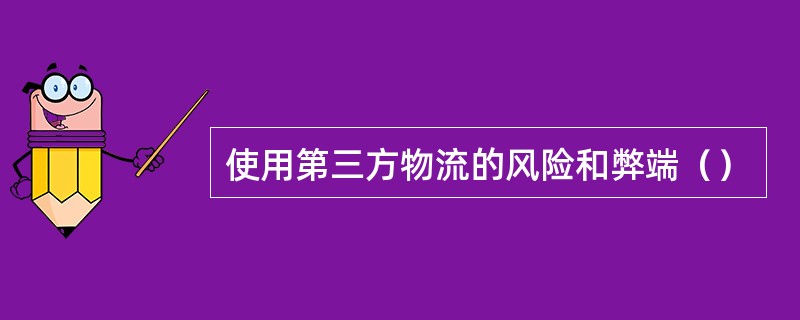 使用第三方物流的风险和弊端（）